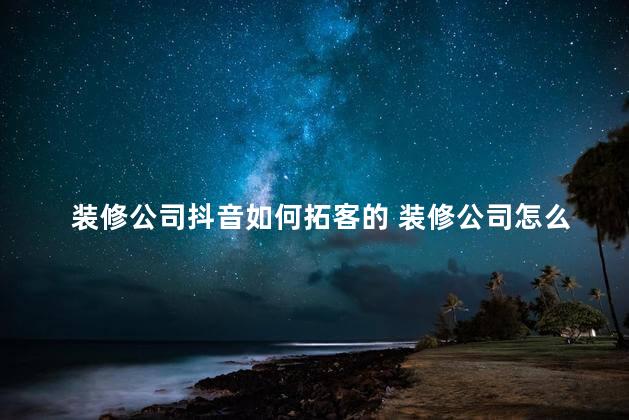 装修公司抖音如何拓客的 装修公司怎么